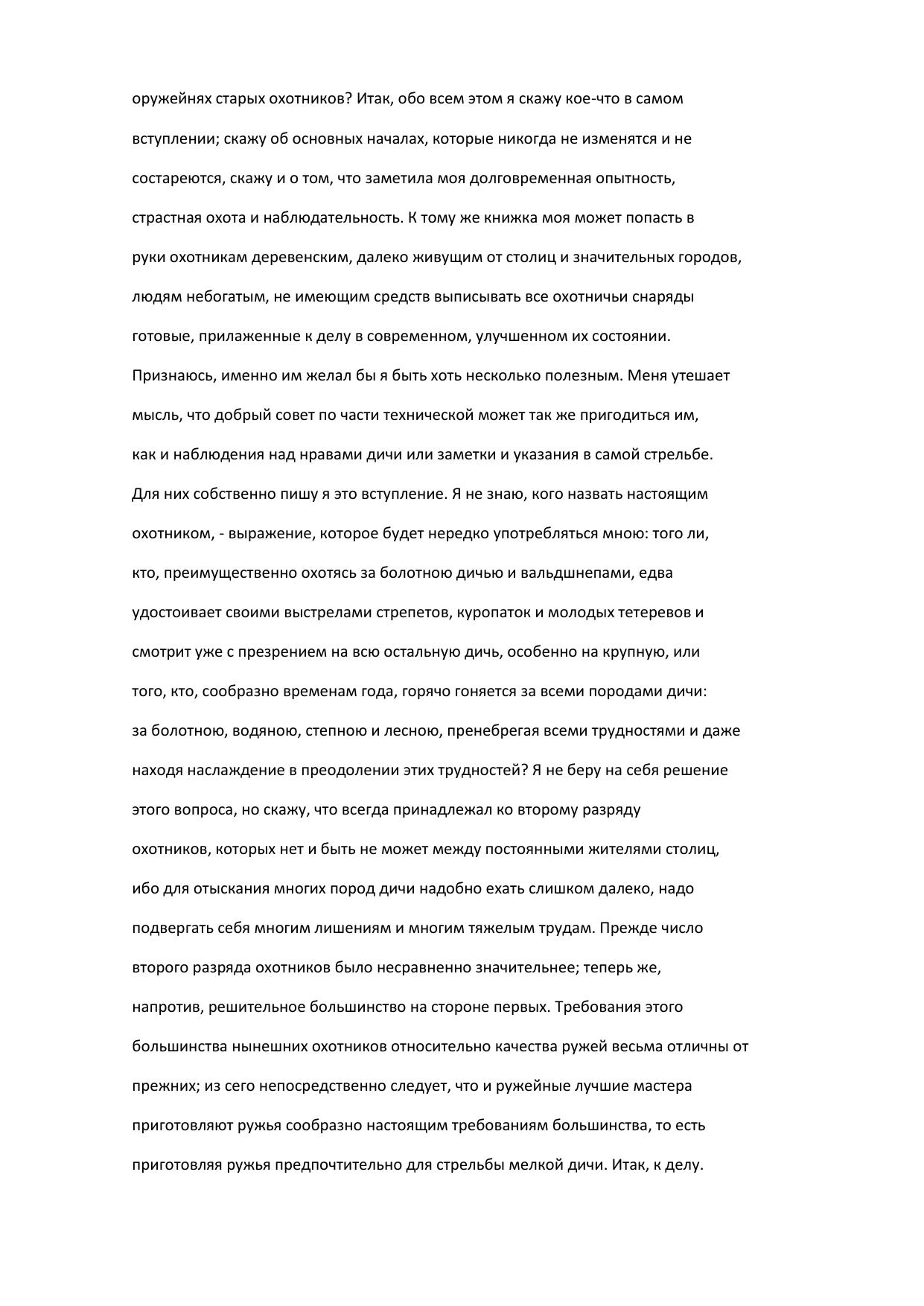 оружейнях старых охотников? Итак, обо всем этом я скажу кое-что в самом вступлении; скажу об основных началах, которые никогда не изменятся и не состареются, скажу и о том, что заметила моя долговременная опытность, страстная охота и наблюдательность. К тому же книжка моя может попасть в руки охотникам деревенским, далеко живущим от столиц и значительных городов, людям небогатым, не имеющим средств выписывать все охотничьи снаряды готовые, прилаженные к делу в современном, улучшенном их состоянии. Признаюсь, именно им желал бы я быть хоть несколько полезным. Меня утешает мысль, что добрый совет по части технической может так же пригодиться им, как и наблюдения над нравами дичи или заметки и указания в самой стрельбе. Для них собственно пишу я это вступление. Я не знаю, кого назвать настоящим охотником, - выражение, которое будет нередко употребляться мною: того ли, кто, преимущественно охотясь за болотною дичью и вальдшнепами, едва удостоивает своими выстрелами стрепетов, куропаток и молодых тетеревов и смотрит уже с презрением на всю остальную дичь, особенно на крупную, или того, кто, сообразно временам года, горячо гоняется за всеми породами дичи: за болотною, водяною, степною и лесною, пренебрегая всеми трудностями и даже находя наслаждение в преодолении этих трудностей? Я не беру на себя решение этого вопроса, но скажу, что всегда принадлежал ко второму разряду охотников, которых нет и быть не может между постоянными жителями столиц, ибо для отыскания многих пород дичи надобно ехать слишком далеко, надо подвергать себя многим лишениям и многим тяжелым трудам. Прежде число второго разряда охотников было несравненно значительнее; теперь же, напротив, решительное большинство на стороне первых. Требования этого большинства нынешних охотников относительно качества ружей весьма отличны от прежних; из сего непосредственно следует, что и ружейные лучшие мастера приготовляют ружья сообразно настоящим требованиям большинства, то есть приготовляя ружья предпочтительно для стрельбы мелкой дичи. Итак, к делу.